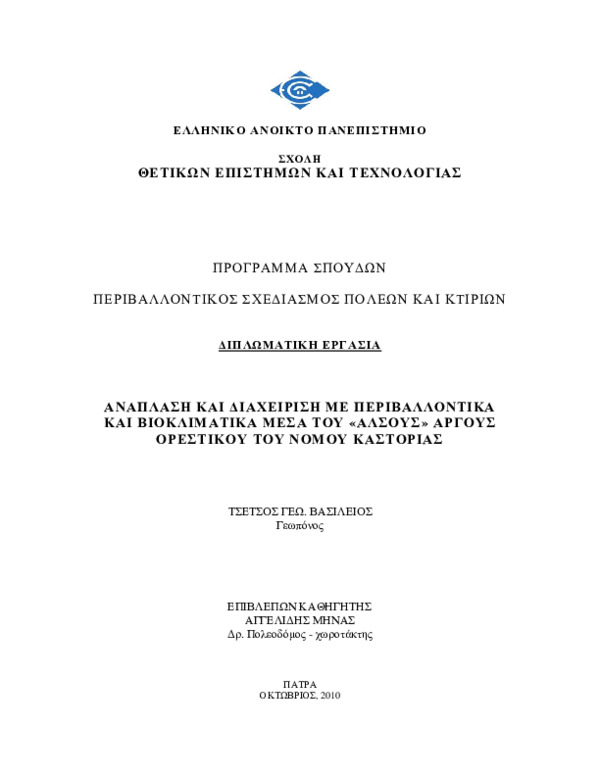 ΕΛΛΗΝΙΚΟ ΑΝΟΙΚΤΟ ΠΑΝΕΠΙΣΤΗΜΙΟ

ΣΧΟΛΗ
ΘΕΤΙΚΩΝ ΕΠΙΣΤΗΜΩΝ ΚΑΙ ΤΕΧΝΟΛΟΓΙΑΣ

ΠΡΟΓΡΑΜΜΑ ΣΠΟΥΔΩΝ

ΠΕΡΙΒΑΛΛΟΝΤΙΚΟΣ ΣΧΕΔΙΑΣΜΟΣ ΠΟΛΕΩΝ ΚΑΙ ΚΤΙΡΙΩΝ

ΔΙΠΛΩΜΑΤΙΚΗ ΕΡΓΑΣΙΑ

ΑΝΑΠΛΑΣΗ ΚΑΙ ΔΙΑΧΕΙΡΙΣΗ ΜΕ ΠΕΡΙΒΑΛΛΟΝΤΙΚΑ ΚΑΙ ΒΙΟΚΛΙΜΑΤΙΚΑ ΜΕΣΑ ΤΟΥ «ΑΛΣΟΥΣ» ΑΡΓΟΥΣ ΟΡΕΣΤΙΚΟΥ ΤΟΥ ΝΟΜΟΥ ΚΑΣΤΟΡΙΑΣ

ΤΣΕΤΣΟΣ ΓΕΩ. ΒΑΣΙΛΕΙΟΣ
Γεωπόνος

ΕΠΙΒΛΕΠΩΝ ΚΑΘΗΓΗΤΗΣ
ΑΓΓΕΛΙΔΗΣ ΜΗΝΑΣ
Δρ. Πολεοδόμος - χωροτάκτης

ΠΑΤΡΑ
ΟΚΤΩΒΡΙΟΣ, 2010